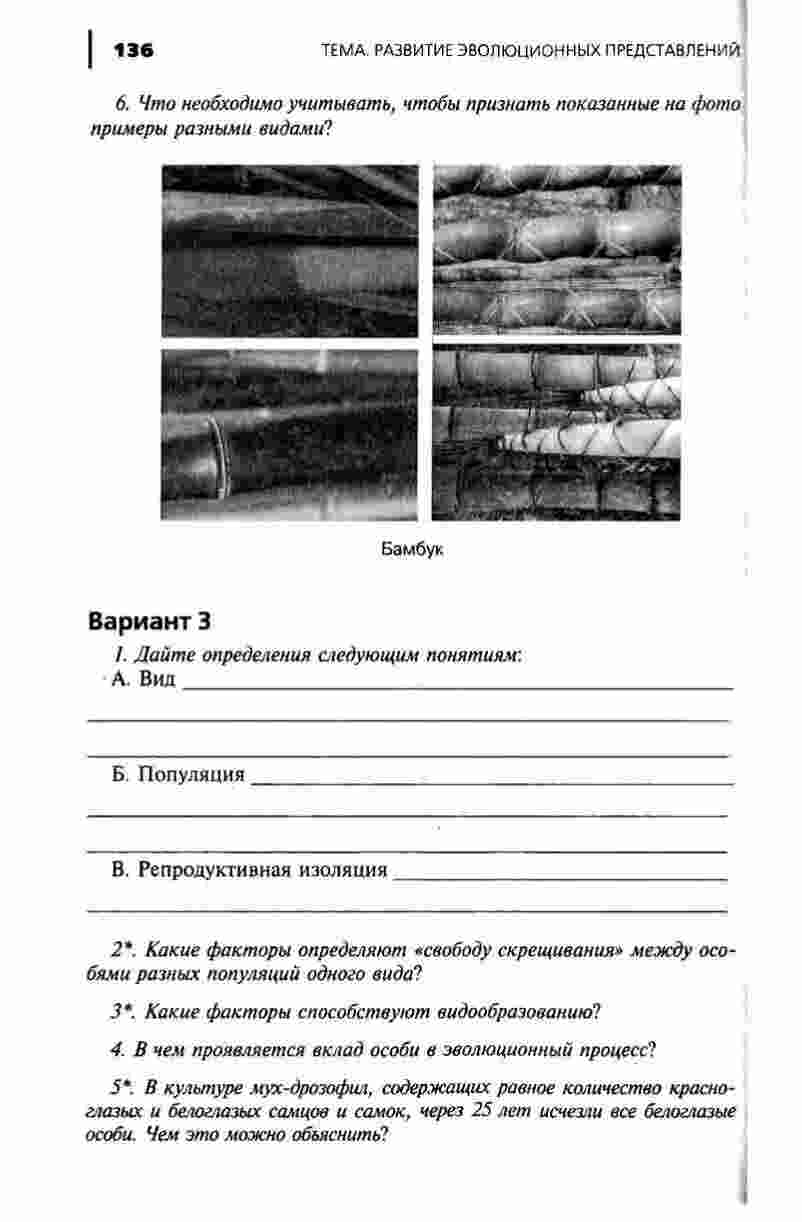 136 ТЕМА. РАЗВИТИЕ ЭВОЛЮЦИОННЫХ ПРЕДСТАВЛЕНИЙ

6. Что необходимо учитывать, чтобы признать показанные на фото примеры разными видами?

Бамбук

Вариант 3

1. Дайте определения следующим понятиям:
А. Вид

Б. Популяция

В. Репродуктивная изоляция

2*. Какие факторы определяют «свободу скрещивания» между особями разных популяций одного вида?

3*. Какие факторы способствуют видообразованию?

4. В чем проявляется вклад особи в эволюционный процесс?

5*. В культуре мух-дрозофил, содержащих равное количество красноглазых и белоглазых самцов и самок, через 25 лет исчезли все белоглазые особи. Чем это можно объяснить?